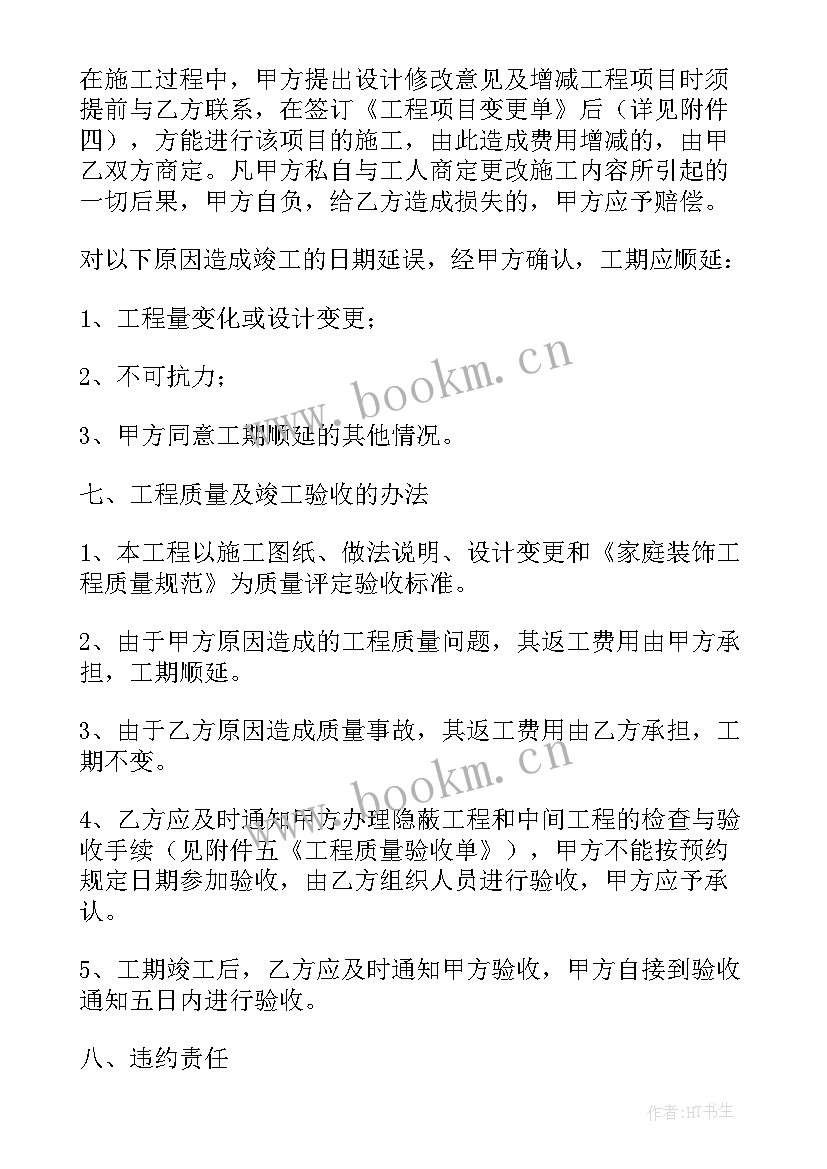 在施工过程中，甲方提出设计修改意见及增减工程项目时须提前与乙方联系，在签订《工程项目变更单》后（详见附件四），方能进行该项目的施工，由此造成费用增减的，由甲乙双方商定。凡甲方私自与工人商定更改施工内容所引起的一切后果，甲方自负，给乙方造成损失的，甲方应予赔偿。

对以下原因造成竣工的日期延误，经甲方确认，工期应顺延：

1、工程量变化或设计变更；

2、不可抗力；

3、甲方同意工期顺延的其他情况。

七、工程质量及竣工验收的办法

1、本工程以施工图纸、做法说明、设计变更和《家庭装饰工程质量规范》为质量评定验收标准。

2、由于甲方原因造成的工程质量问题，其返工费用由甲方承担，工期顺延。

3、由于乙方原因造成质量事故，其返工费用由乙方承担，工期不变。

4、乙方应及时通知甲方办理隐蔽工程和中间工程的检查与验收手续（见附件五《工程质量验收单》），甲方不能按预约规定日期参加验收，由乙方组织人员进行验收，甲方应予承认。

5、工期竣工后，乙方应及时通知甲方验收，甲方自接到验收通知五日内进行验收。

八、违约责任

www.bookm.cn

www.bookm.cn

作者:HT书生